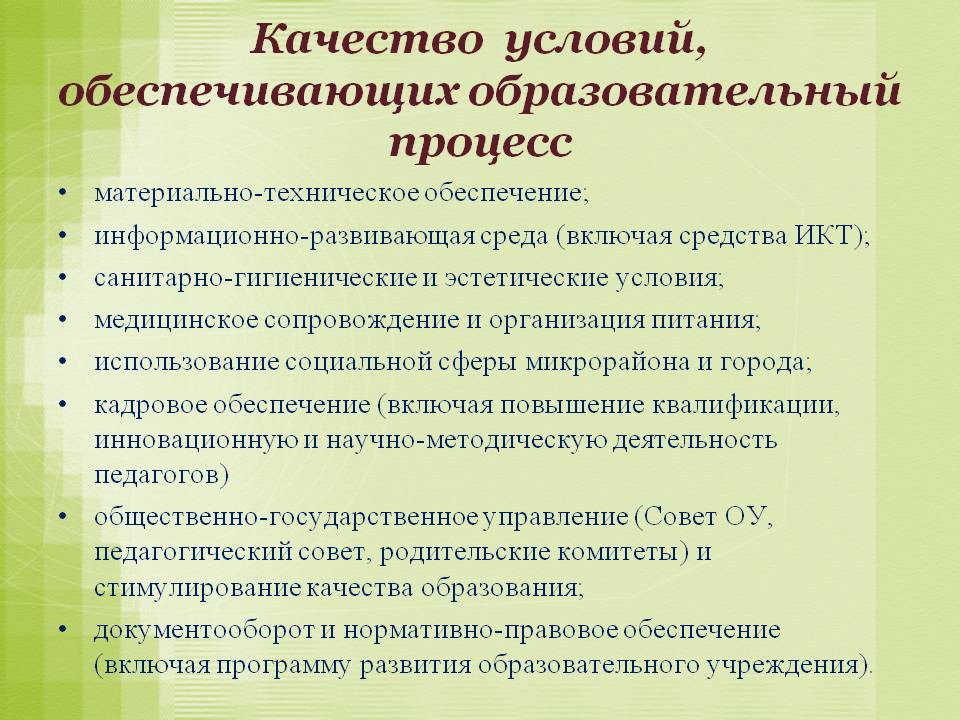 Качество условий, обеспечивающих образовательный процесс

• материально-техническое обеспечение;
• информационно-развивающая среда (включая средства ИКТ);
• санитарно-гигиенические и эстетические условия;
• медицинское сопровождение и организация питания;
• использование социальной сферы микрорайона и города;
• кадровое обеспечение (включая повышение квалификации, инновационную и научно-методическую деятельность педагогов)
• общественно-государственное управление (Совет ОУ, педагогический совет, родительские комитеты) и стимулирование качества образования;
• документооборот и нормативно-правовое обеспечение (включая программу развития образовательного учреждения).